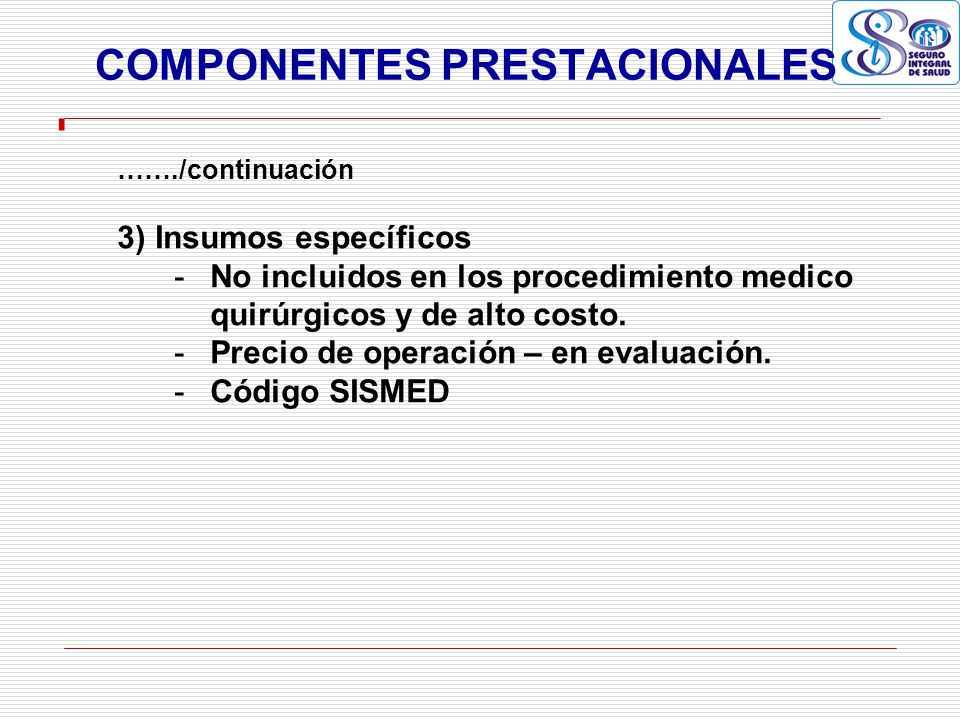 COMPONENTES PRESTACIONALES

SEGURO INTEGRAL DE SALUD

……./continuación

3) Insumos específicos
- No incluidos en los procedimiento medico quirúrgicos y de alto costo.
- Precio de operación – en evaluación.
- Código SISMED